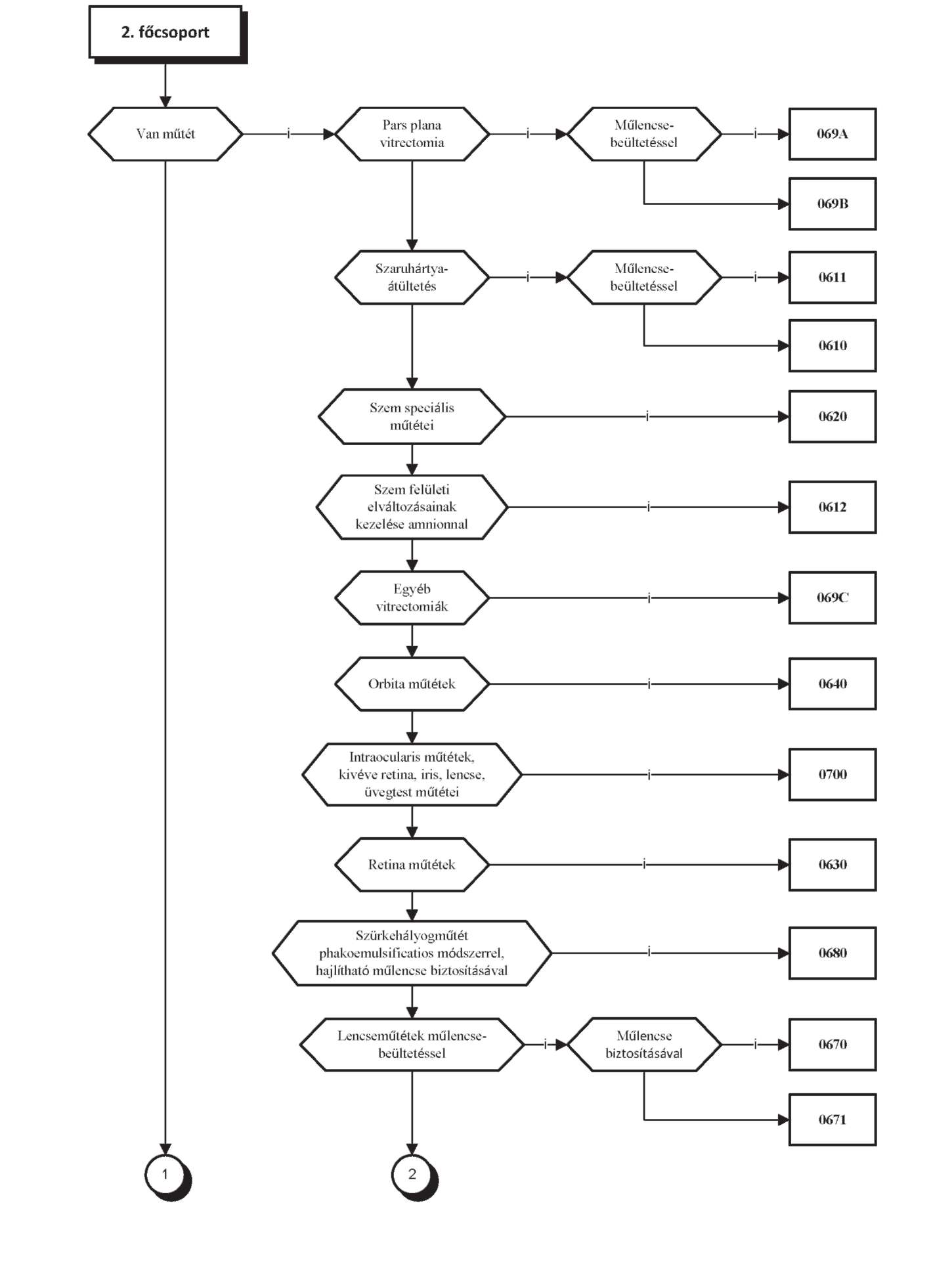 2. főcsoport

Van műtét

i

Pars plana vitrectomia

i

Műlencse-beültetéssel

i

069A

069B

Szaruhártya-átültetés

i

Műlencse-beültetéssel

i

0611

0610

Szem speciális műtétei

i

0620

Szem felületi elváltozásainak kezelése amnionnal

i

0612

Egyéb vitrectomiák

i

069C

Orbita műtétek

i

0640

Intraocularis műtétek, kivéve retina, iris, lencse, üvegtest műtétei

i

0700

Retina műtétek

i

0630

Szürkehályogműtét phakoemulsificatios módszerrel, hajlítható műlencse biztosításával

i

0680

Lencseműtétek műlencse-beültetéssel

i

Műlencse biztosításával

i

0670

0671

1

2